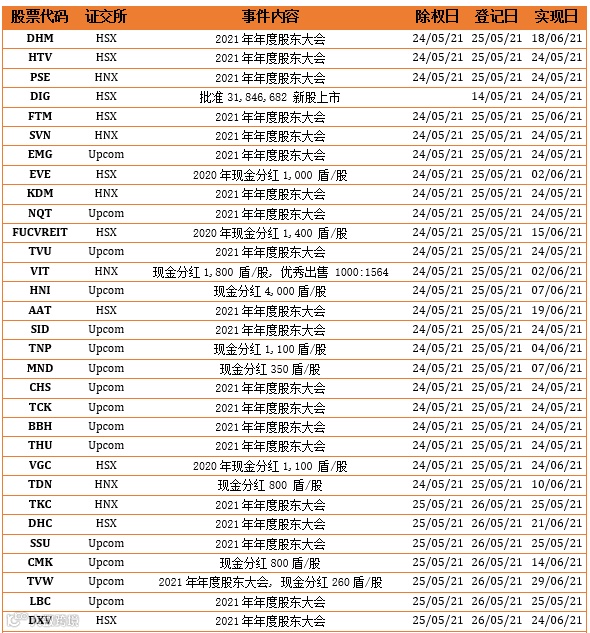 | 股票代码 | 证交所 | 事件内容 | 除权日 | 登记日 | 实现日 |
|---|---|---|---|---|---|
| DHM | HSX | 2021 年年度股东大会 | 24/05/21 | 25/05/21 | 18/06/21 |
| HTV | HSX | 2021 年年度股东大会 | 24/05/21 | 25/05/21 | 24/05/21 |
| PSE | HNX | 2021 年年度股东大会 | 24/05/21 | 25/05/21 | 24/05/21 |
| DIG | HSX | 批准 31,846,682 新股上市 | | 14/05/21 | 24/05/21 |
| FTM | HSX | 2021 年年度股东大会 | 24/05/21 | 25/05/21 | 25/06/21 |
| SVN | HNX | 2021 年年度股东大会 | 24/05/21 | 25/05/21 | 24/05/21 |
| EMG | Upcom | 2021 年年度股东大会 | 24/05/21 | 25/05/21 | 24/05/21 |
| EVE | HSX | 2020 年现金分红 1,000 盾/股 | 24/05/21 | 25/05/21 | 02/06/21 |
| KDM | HNX | 2021 年年度股东大会 | 24/05/21 | 25/05/21 | 24/05/21 |
| NQT | Upcom | 2021 年年度股东大会 | 24/05/21 | 25/05/21 | 24/05/21 |
| FUCVREIT | HSX | 2020 年现金分红 1,400 盾/股 | 24/05/21 | 25/05/21 | 15/06/21 |
| TVU | Upcom | 2021 年年度股东大会 | 24/05/21 | 25/05/21 | 24/05/21 |
| VIT | HNX | 现金分红 1,800 盾/股，优秀出售 1000:1564 | 24/05/21 | 25/05/21 | 02/06/21 |
| HNI | Upcom | 现金分红 4,000 盾/股 | 24/05/21 | 25/05/21 | 07/06/21 |
| AAT | HSX | 2021 年年度股东大会 | 24/05/21 | 25/05/21 | 19/06/21 |
| SID | Upcom | 2021 年年度股东大会 | 24/05/21 | 25/05/21 | 24/05/21 |
| TNP | Upcom | 现金分红 1,100 盾/股 | 24/05/21 | 25/05/21 | 04/06/21 |
| MND | Upcom | 现金分红 350 盾/股 | 24/05/21 | 25/05/21 | 07/06/21 |
| CHS | Upcom | 2021 年年度股东大会 | 24/05/21 | 25/05/21 | 24/05/21 |
| TCK | Upcom | 2021 年年度股东大会 | 24/05/21 | 25/05/21 | 24/05/21 |
| BBH | Upcom | 2021 年年度股东大会 | 24/05/21 | 25/05/21 | 24/05/21 |
| THU | Upcom | 2021 年年度股东大会 | 24/05/21 | 25/05/21 | 24/05/21 |
| VGC | HSX | 2020 年现金分红 1,100 盾/股 | 24/05/21 | 25/05/21 | 24/06/21 |
| TDN | HNX | 现金分红 800 盾/股 | 24/05/21 | 25/05/21 | 10/06/21 |
| TKC | HNX | 2021 年年度股东大会 | 25/05/21 | 26/05/21 | 25/05/21 |
| DHC | HSX | 2021 年年度股东大会 | 25/05/21 | 26/05/21 | 21/06/21 |
| SSU | Upcom | 2021 年年度股东大会 | 25/05/21 | 26/05/21 | 25/05/21 |
| CMK | Upcom | 现金分红 800 盾/股 | 25/05/21 | 26/05/21 | 14/06/21 |
| TVW | Upcom | 2021 年年度股东大会，现金分红 260 盾/股 | 25/05/21 | 26/05/21 | 29/06/21 |
| LBC | Upcom | 2021 年年度股东大会 | 25/05/21 | 26/05/21 | 25/05/21 |
| DXV | HSX | 2021 年年度股东大会 | 25/05/21 | 26/05/21 | 24/06/21 |